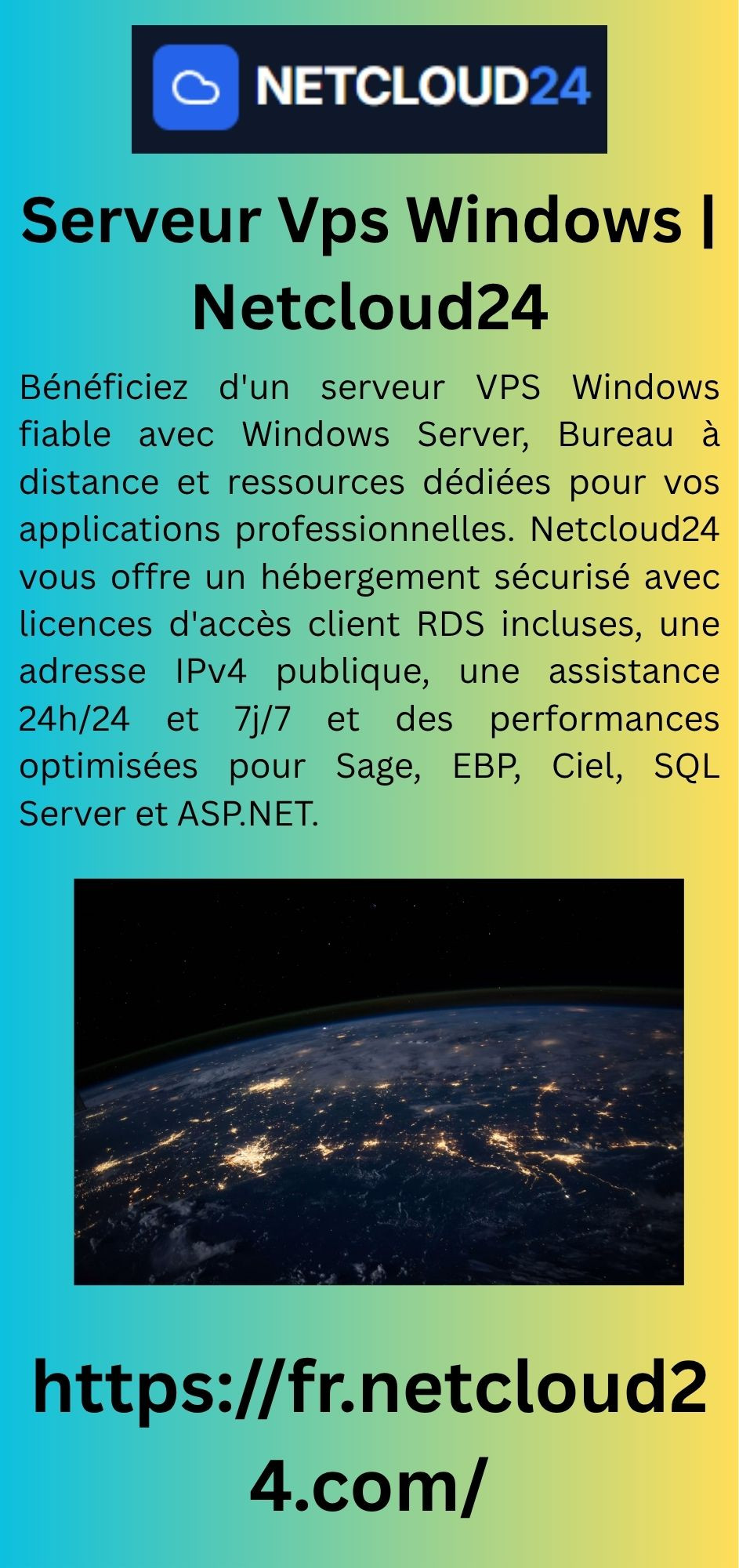 NETCLOUD24

Serveur Vps Windows | Netcloud24

Bénéficiez d'un serveur VPS Windows fiable avec Windows Server, Bureau à distance et ressources dédiées pour vos applications professionnelles. Netcloud24 vous offre un hébergement sécurisé avec licences d'accès client RDS incluses, une adresse IPv4 publique, une assistance 24h/24 et 7j/7 et des performances optimisées pour Sage, EBP, Ciel, SQL Server et ASP.NET.

https://fr.netcloud24.com/